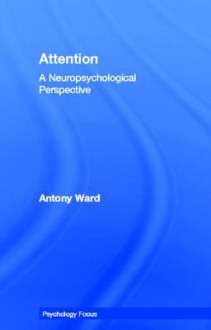 Attention

A Neuropsychological Perspective

Antony Ward

Psychology Focus